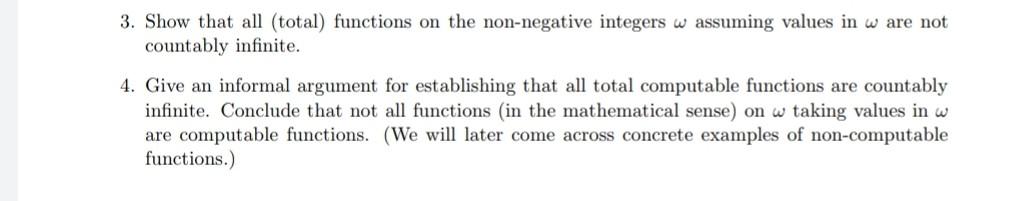 3. Show that all (total) functions on the non-negative integers $\omega$ assuming values in $\omega$ are not countably infinite.

4. Give an informal argument for establishing that all total computable functions are countably infinite. Conclude that not all functions (in the mathematical sense) on $\omega$ taking values in $\omega$ are computable functions. (We will later come across concrete examples of non-computable functions.)